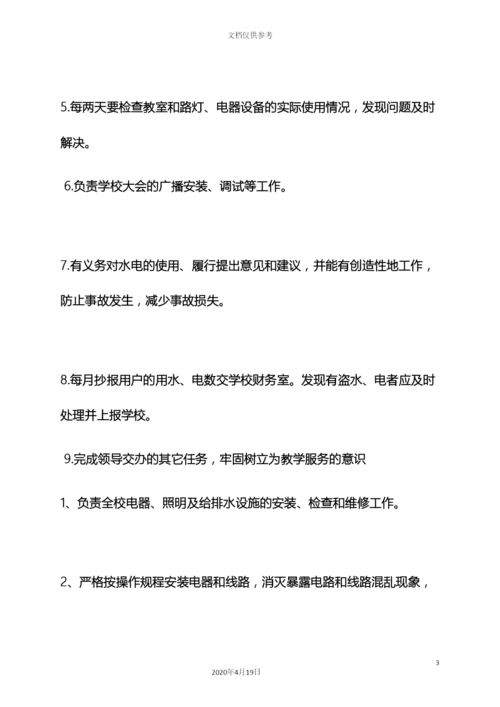 文档仅供参考

5.每两天要检查教室和路灯、电器设备的实际使用情况，发现问题及时解决。

6.负责学校大会的广播安装、调试等工作。

7.有义务对水电的使用、履行提出意见和建议，并能有创造性地工作，防止事故发生，减少事故损失。

8.每月抄报用户的用水、电数交学校财务室。发现有盗水、电者应及时处理并上报学校。

9.完成领导交办的其它任务，牢固树立为教学服务的意识

1、负责全校电器、照明及给排水设施的安装、检查和维修工作。

2、严格按操作规程安装电器和线路，消灭暴露电路和线路混乱现象，

3

2020年4月19日